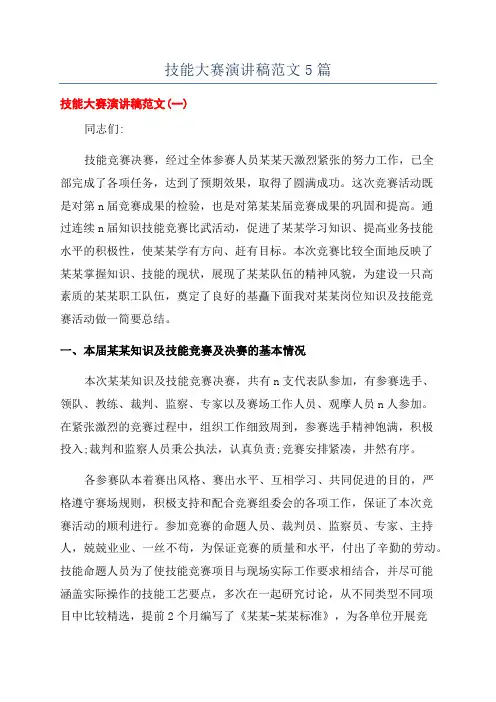 技能大赛演讲稿范文5篇

技能大赛演讲稿范文(一)

同志们:

技能竞赛决赛，经过全体参赛人员某某天激烈紧张的努力工作，已全部完成了各项任务，达到了预期效果，取得了圆满成功。这次竞赛活动既是对第n届竞赛成果的检验，也是对第某某届竞赛成果的巩固和提高。通过连续n届知识技能竞赛比武活动，促进了某某学习知识、提高业务技能水平的积极性，使某某学有方向、赶有目标。本次竞赛比较全面地反映了某某掌握知识、技能的现状，展现了某某队伍的精神风貌，为建设一只高素质的某某职工队伍，奠定了良好的基矗下面我对某某岗位知识及技能竞赛活动做一简要总结。

一、本届某某知识及技能竞赛及决赛的基本情况

本次某某知识及技能竞赛决赛，共有n支代表队参加，有参赛选手、领队、教练、裁判、监察、专家以及赛场工作人员、观摩人员n人参加。在紧张激烈的竞赛过程中，组织工作细致周到，参赛选手精神饱满，积极投入;裁判和监察人员秉公执法，认真负责;竞赛安排紧凑，井然有序。

各参赛队本着赛出风格、赛出水平、互相学习、共同促进的目的，严格遵守赛场规则，积极支持和配合竞赛组委会的各项工作，保证了本次竞赛活动的顺利进行。参加竞赛的命题人员、裁判员、监察员、专家、主持人，兢兢业业、一丝不苟，为保证竞赛的质量和水平，付出了辛勤的劳动。技能命题人员为了使技能竞赛项目与现场实际工作要求相结合，并尽可能涵盖实际操作的技能工艺要点，多次在一起研究讨论，从不同类型不同项目中比较精选，提前2个月编写了《某某-某某标准》，为各单位开展竞